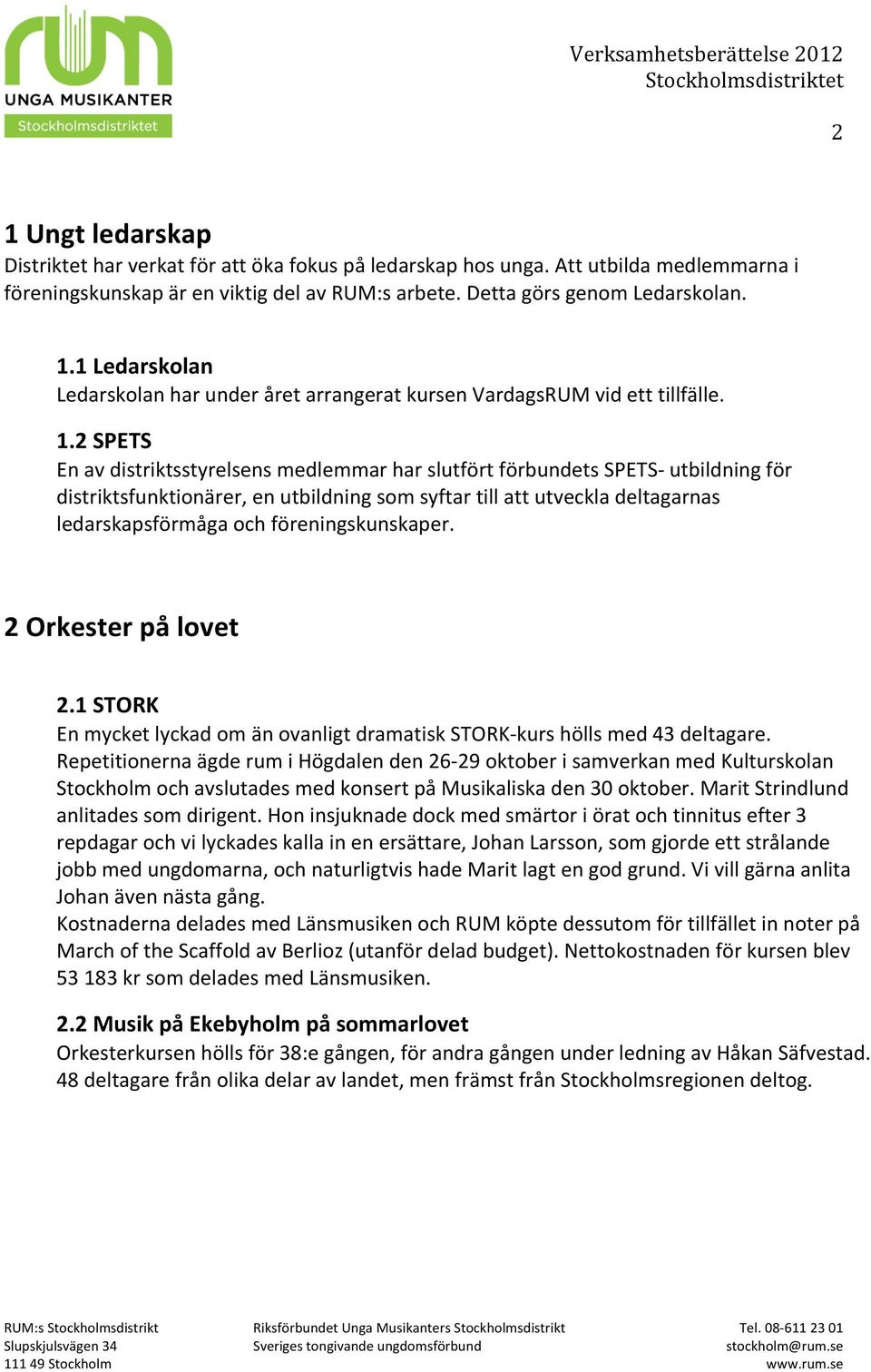 rum
UNGA MUSIKANTER
Stockholmsdistriktet

Verksamhetsberättelse 2012
Stockholmsdistriktet

2

1 Ungt ledarskap
Distriktet har verkat för att öka fokus på ledarskap hos unga. Att utbilda medlemmarna i föreningskunskap är en viktig del av RUM:s arbete. Detta görs genom Ledarskolan.

1.1 Ledarskolan
Ledarskolan har under året arrangerat kursen VardagsRUM vid ett tillfälle.

1.2 SPETS
En av distriktsstyrelsens medlemmar har slutfört förbundets SPETS- utbildning för distriktsfunktionärer, en utbildning som syftar till att utveckla deltagarnas ledarskapsförmåga och föreningskunskaper.

2 Orkester på lovet

2.1 STORK
En mycket lyckad om än ovanligt dramatisk STORK-kurs hölls med 43 deltagare. Repetitionerna ägde rum i Högdalen den 26-29 oktober i samverkan med Kulturskolan Stockholm och avslutades med konsert på Musikaliska den 30 oktober. Marit Strindlund anlitades som dirigent. Hon insjuknade dock med smärtor i örat och tinnitus efter 3 repdagar och vi lyckades kalla in en ersättare, Johan Larsson, som gjorde ett strålande jobb med ungdomarna, och naturligtvis hade Marit lagt en god grund. Vi vill gärna anlita Johan även nästa gång.
Kostnaderna delades med Länsmusiken och RUM köpte dessutom för tillfället in noter på March of the Scaffold av Berlioz (utanför delad budget). Nettokostnaden för kursen blev 53 183 kr som delades med Länsmusiken.

2.2 Musik på Ekebyholm på sommarlovet
Orkesterkursen hölls för 38:e gången, för andra gången under ledning av Håkan Säfvestad. 48 deltagare från olika delar av landet, men främst från Stockholmsregionen deltog.

RUM:s Stockholmsdistrikt
Slupskjulsvägen 34
111 49 Stockholm

Riksförbundet Unga Musikanters Stockholmsdistrikt
Sveriges tongivande ungdomsförbund

Tel. 08-611 23 01
stockholm@rum.se
www.rum.se